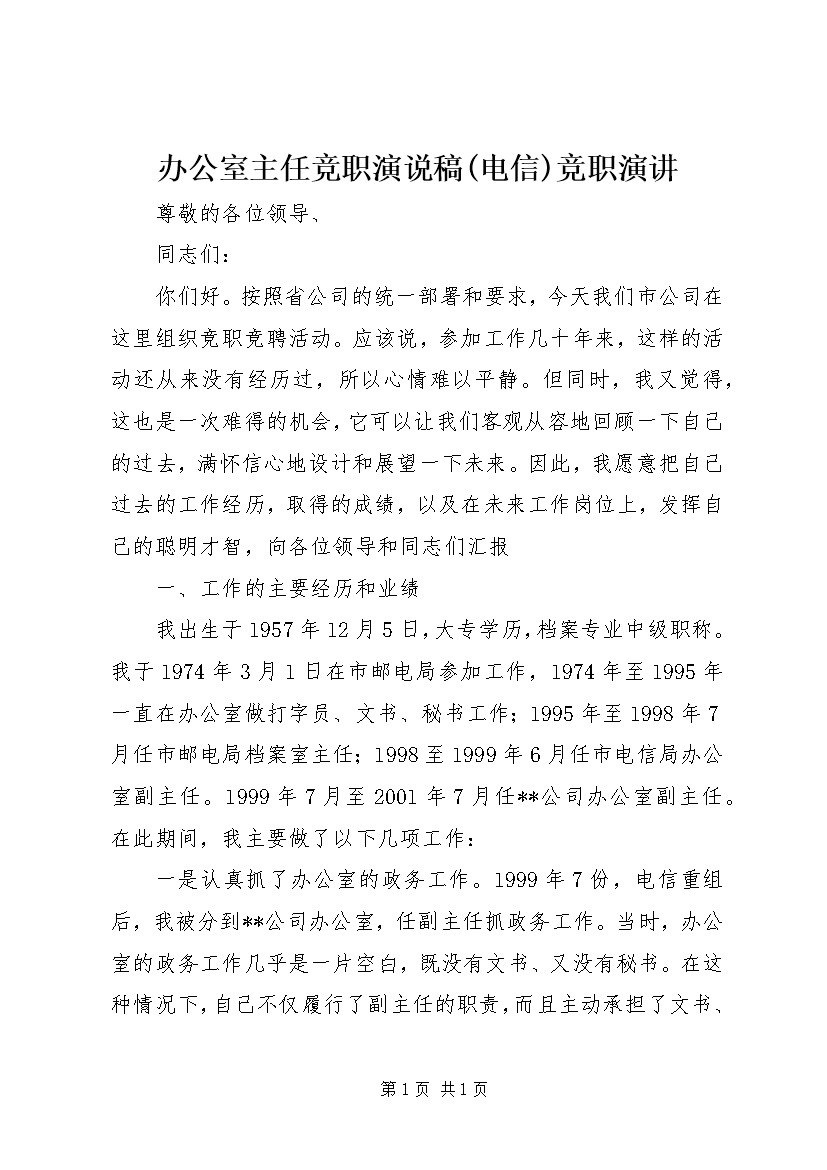 办公室主任竞职演说稿(电信)竞职演讲

尊敬的各位领导、

同志们：

你们好。按照省公司的统一部署和要求，今天我们市公司在这里组织竞职竞聘活动。应该说，参加工作几十年来，这样的活动还从来没有经历过，所以心情难以平静。但同时，我又觉得，这也是一次难得的机会，它可以让我们客观从容地回顾一下自己的过去，满怀信心地设计和展望一下未来。因此，我愿意把自己过去的工作经历，取得的成绩，以及在未来工作岗位上，发挥自己的聪明才智，向各位领导和同志们汇报

一、工作的主要经历和业绩

我出生于1957年12月5日，大专学历，档案专业中级职称。我于1974年3月1日在市邮电局参加工作，1974年至1995年一直在办公室做打字员、文书、秘书工作；1995年至1998年7月任市邮电局档案室主任；1998至1999年6月任市电信局办公室副主任。1999年7月至2001年7月任**公司办公室副主任。在此期间，我主要做了以下几项工作：

一是认真抓了办公室的政务工作。1999年7份，电信重组后，我被分到**公司办公室，任副主任抓政务工作。当时，办公室的政务工作几乎是一片空白，既没有文书、又没有秘书。在这种情况下，自己不仅履行了副主任的职责，而且主动承担了文书、

第1页 共1页